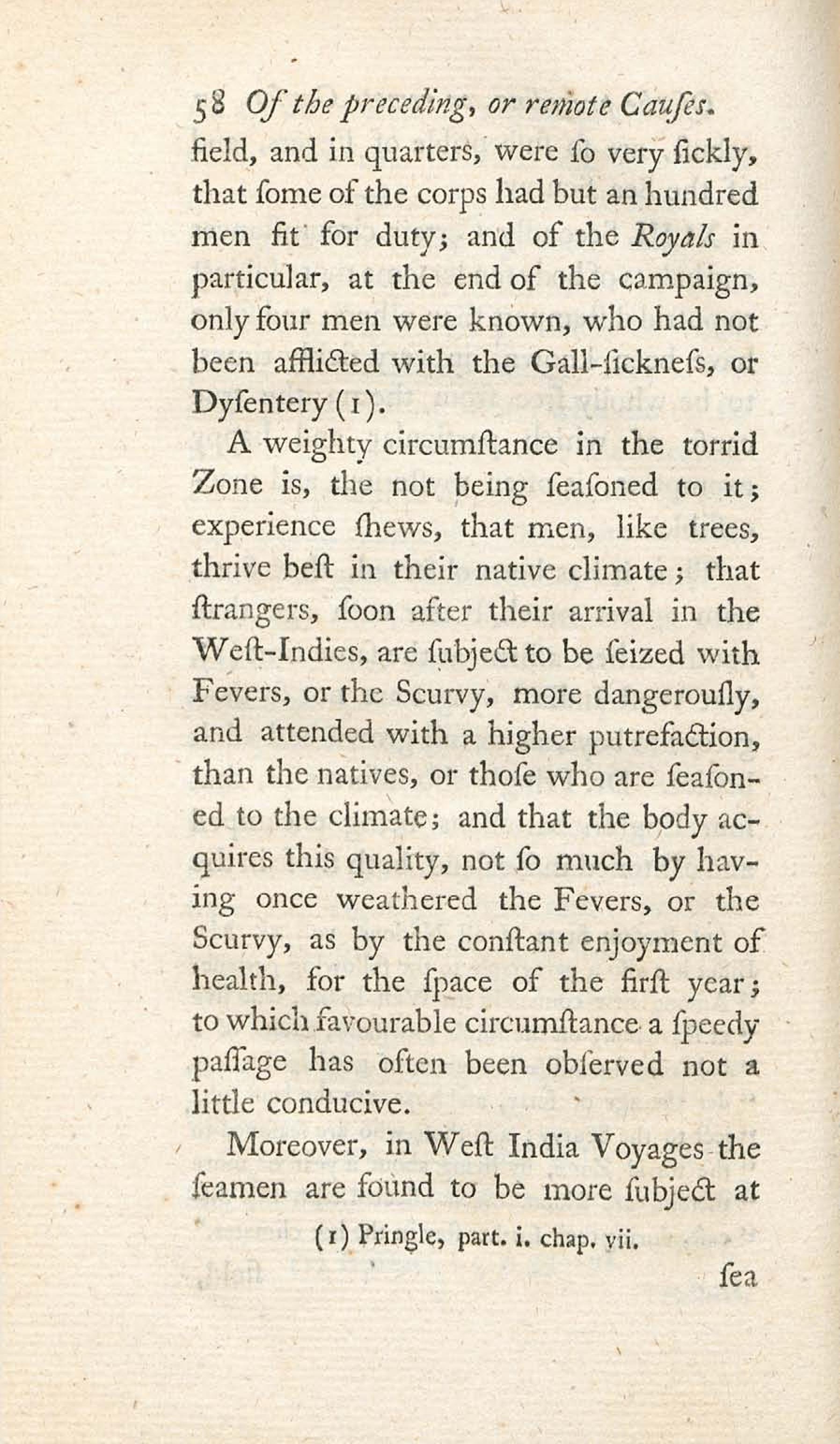 58 Of the preceding, or remote Cauſes.

field, and in quarters, were ſo very ſickly, that ſome of the corps had but an hundred men fit for duty; and of the Royals in particular, at the end of the campaign, only four men were known, who had not been afflicted with the Gall-ſickneſs, or Dyſentery (1).

A weighty circumſtance in the torrid Zone is, the not being ſeaſoned to it; experience ſhews, that men, like trees, thrive beſt in their native climate; that ſtrangers, ſoon after their arrival in the Weſt-Indies, are ſubject to be ſeized with Fevers, or the Scurvy, more dangerouſly, and attended with a higher putrefaction, than the natives, or thoſe who are ſeaſoned to the climate; and that the body acquires this quality, not ſo much by having once weathered the Fevers, or the Scurvy, as by the conſtant enjoyment of health, for the ſpace of the firſt year; to which favourable circumſtance a ſpeedy paſſage has often been obſerved not a little conducive.

Moreover, in Weſt India Voyages the ſeamen are found to be more ſubject at

(1) Pringle, part. i. chap. vii.

ſea